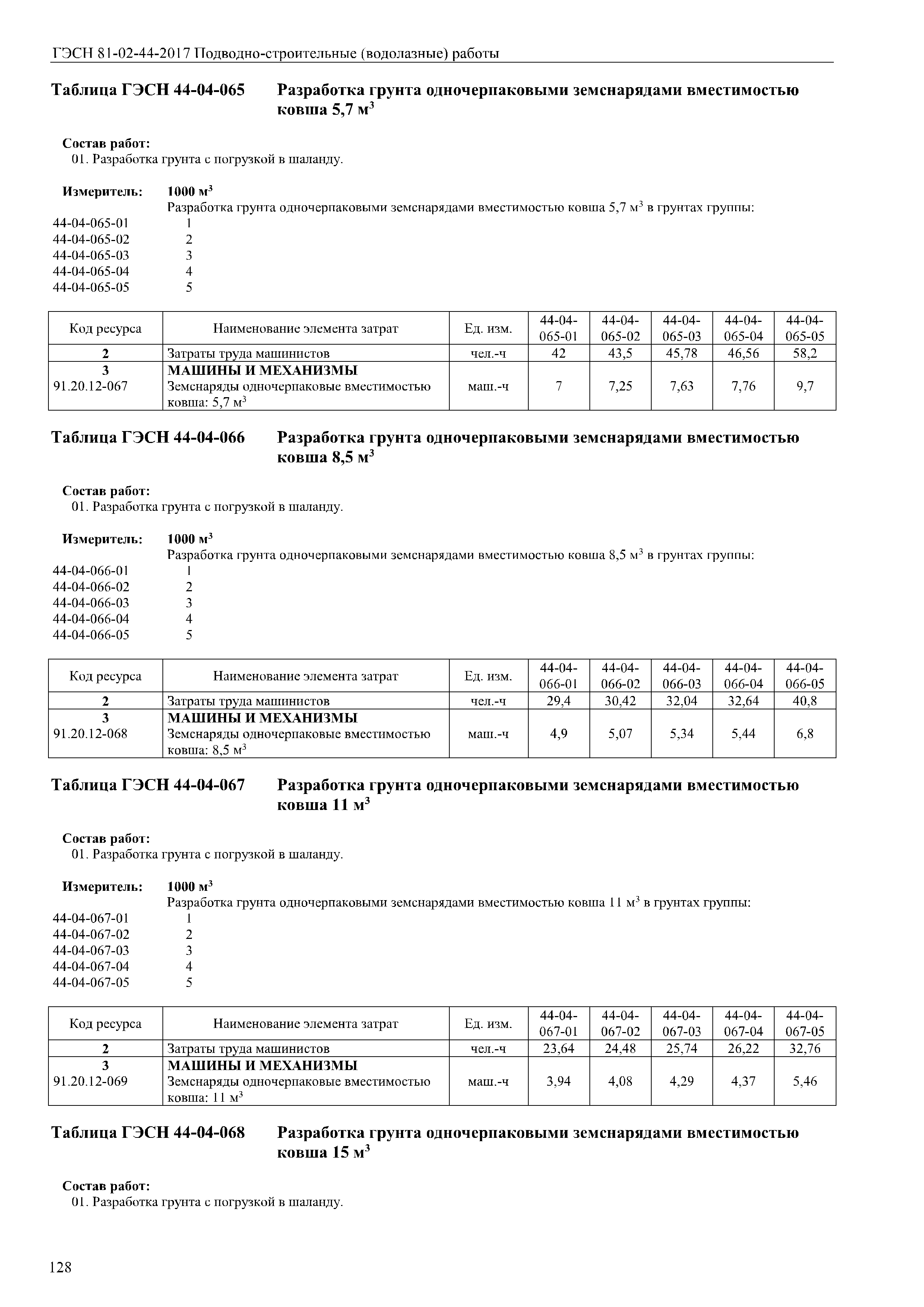 ГЭСН 81-02-44-2017 Подводно-строительные (водолазные) работы

Таблица ГЭСН 44-04-065 Разработка грунта одночерпаковыми земснарядами вместимостью ковша 5,7 м$^3$

Состав работ:
01. Разработка грунта с погрузкой в шаланду.

Измеритель: 1000 м$^3$
Разработка грунта одночерпаковыми земснарядами вместимостью ковша 5,7 м$^3$ в грунтах группы:
44-04-065-01 1
44-04-065-02 2
44-04-065-03 3
44-04-065-04 4
44-04-065-05 5

| Код ресурса | Наименование элемента затрат | Ед. изм. | 44-04-065-01 | 44-04-065-02 | 44-04-065-03 | 44-04-065-04 | 44-04-065-05 |
|---|---|---|---|---|---|---|---|
| 2 | Затраты труда машинистов | чел.-ч | 42 | 43,5 | 45,78 | 46,56 | 58,2 |
| 3 | МАШИНЫ И МЕХАНИЗМЫ | | | | | | |
| 91.20.12-067 | Земснаряды одночерпаковые вместимостью ковша: 5,7 м$^3$ | маш.-ч | 7 | 7,25 | 7,63 | 7,76 | 9,7 |

Таблица ГЭСН 44-04-066 Разработка грунта одночерпаковыми земснарядами вместимостью ковша 8,5 м$^3$

Состав работ:
01. Разработка грунта с погрузкой в шаланду.

Измеритель: 1000 м$^3$
Разработка грунта одночерпаковыми земснарядами вместимостью ковша 8,5 м$^3$ в грунтах группы:
44-04-066-01 1
44-04-066-02 2
44-04-066-03 3
44-04-066-04 4
44-04-066-05 5

| Код ресурса | Наименование элемента затрат | Ед. изм. | 44-04-066-01 | 44-04-066-02 | 44-04-066-03 | 44-04-066-04 | 44-04-066-05 |
|---|---|---|---|---|---|---|---|
| 2 | Затраты труда машинистов | чел.-ч | 29,4 | 30,42 | 32,04 | 32,64 | 40,8 |
| 3 | МАШИНЫ И МЕХАНИЗМЫ | | | | | | |
| 91.20.12-068 | Земснаряды одночерпаковые вместимостью ковша: 8,5 м$^3$ | маш.-ч | 4,9 | 5,07 | 5,34 | 5,44 | 6,8 |

Таблица ГЭСН 44-04-067 Разработка грунта одночерпаковыми земснарядами вместимостью ковша 11 м$^3$

Состав работ:
01. Разработка грунта с погрузкой в шаланду.

Измеритель: 1000 м$^3$
Разработка грунта одночерпаковыми земснарядами вместимостью ковша 11 м$^3$ в грунтах группы:
44-04-067-01 1
44-04-067-02 2
44-04-067-03 3
44-04-067-04 4
44-04-067-05 5

| Код ресурса | Наименование элемента затрат | Ед. изм. | 44-04-067-01 | 44-04-067-02 | 44-04-067-03 | 44-04-067-04 | 44-04-067-05 |
|---|---|---|---|---|---|---|---|
| 2 | Затраты труда машинистов | чел.-ч | 23,64 | 24,48 | 25,74 | 26,22 | 32,76 |
| 3 | МАШИНЫ И МЕХАНИЗМЫ | | | | | | |
| 91.20.12-069 | Земснаряды одночерпаковые вместимостью ковша: 11 м$^3$ | маш.-ч | 3,94 | 4,08 | 4,29 | 4,37 | 5,46 |

Таблица ГЭСН 44-04-068 Разработка грунта одночерпаковыми земснарядами вместимостью ковша 15 м$^3$

Состав работ:
01. Разработка грунта с погрузкой в шаланду.

128